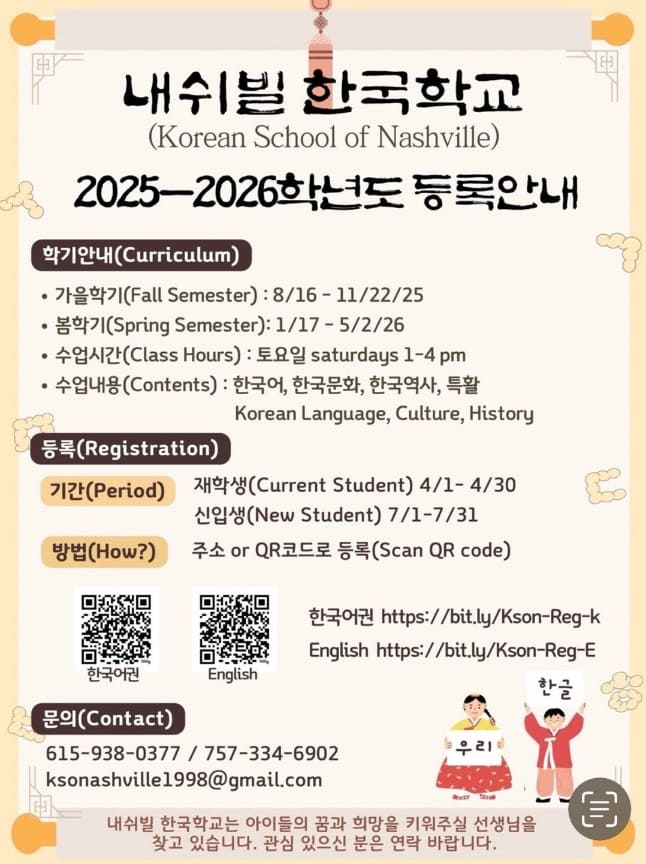 내쉬빌 한국학교
(Korean School of Nashville)
2025-2026학년도 등록안내

학기안내(Curriculum)

• 가을학기(Fall Semester) : 8/16 - 11/22/25
• 봄학기(Spring Semester): 1/17 - 5/2/26
• 수업시간(Class Hours) : 토요일 saturdays 1-4 pm
• 수업내용(Contents) : 한국어, 한국문화, 한국역사, 특활 Korean Language, Culture, History

등록(Registration)

기간(Period)
재학생(Current Student) 4/1- 4/30
신입생(New Student) 7/1-7/31

방법(How?)
주소 or QR코드로 등록(Scan QR code)

한국어권
English

한국어권 https://bit.ly/Kson-Reg-k
English https://bit.ly/Kson-Reg-E

문의(Contact)
615-938-0377 / 757-334-6902
ksonashville1998@gmail.com

우리
한글

내쉬빌 한국학교는 아이들의 꿈과 희망을 키워주실 선생님을 찾고 있습니다. 관심 있으신 분은 연락 바랍니다.